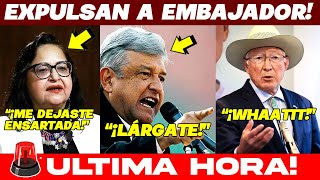 EXPULSAN A EMBAJADOR!

"¡ME DEJASTE ENSARTADA!"

"¡LÁRGATE!"

"¡WHAATTT!"

ULTIMA HORA!